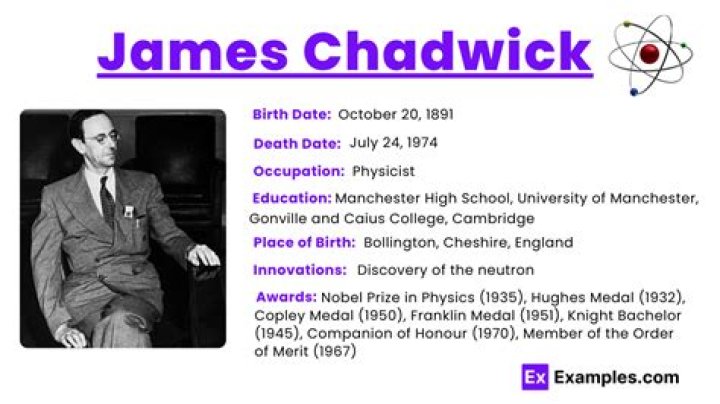 James Chadwick

Birth Date: October 20, 1891

Death Date: July 24, 1974

Occupation: Physicist

Education: Manchester High School, University of Manchester, Gonville and Caius College, Cambridge

Place of Birth: Bollington, Cheshire, England

Innovations: Discovery of the neutron

Awards: Nobel Prize in Physics (1935), Hughes Medal (1932), Copley Medal (1950), Franklin Medal (1951), Knight Bachelor (1945), Companion of Honour (1970), Member of the Order of Merit (1967)

Ex Examples.com